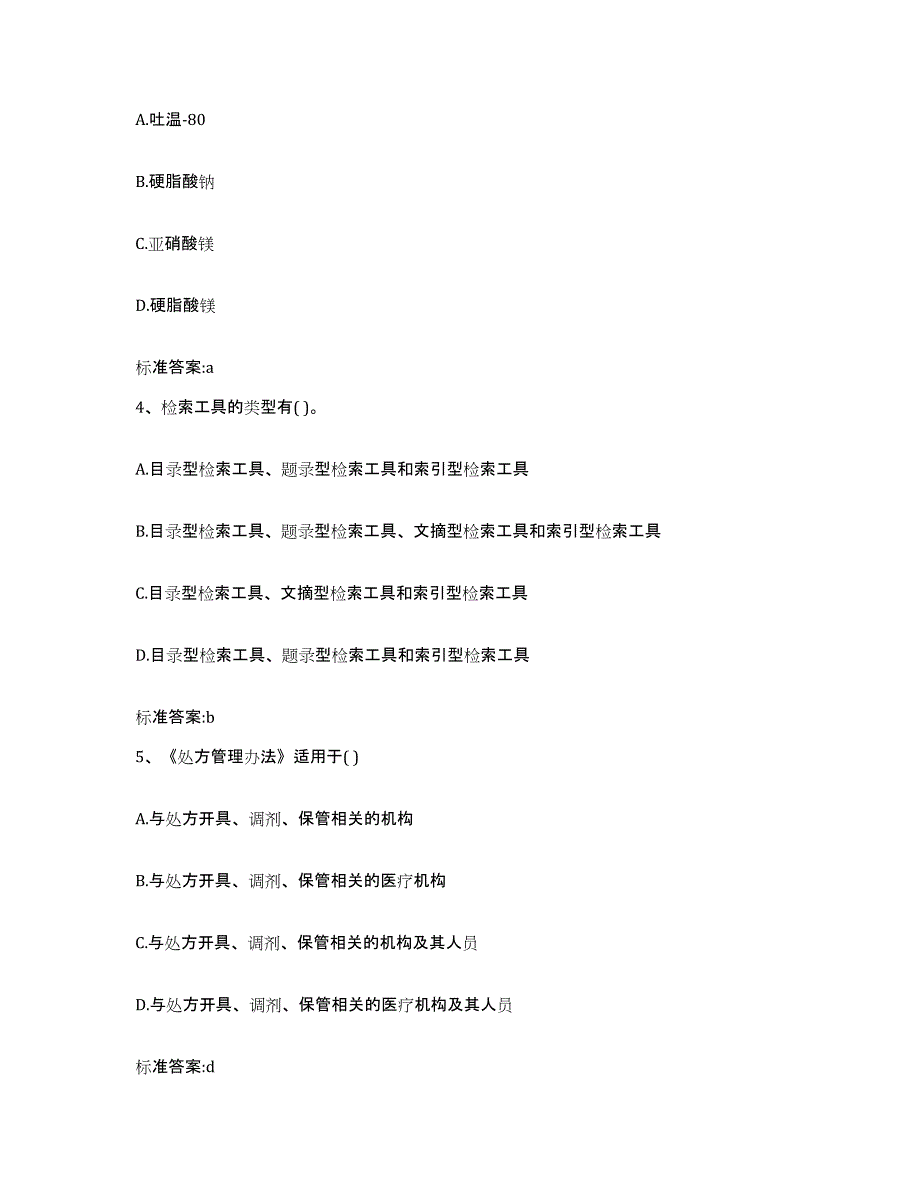 A.吐温-80

B.硬脂酸钠

C.亚硝酸镁

D.硬脂酸镁

标准答案:a

4、检索工具的类型有( )。

A.目录型检索工具、题录型检索工具和索引型检索工具

B.目录型检索工具、题录型检索工具、文摘型检索工具和索引型检索工具

C.目录型检索工具、文摘型检索工具和索引型检索工具

D.目录型检索工具、题录型检索工具和索引型检索工具

标准答案:b

5、《处方管理办法》适用于( )

A.与处方开具、调剂、保管相关的机构

B.与处方开具、调剂、保管相关的医疗机构

C.与处方开具、调剂、保管相关的机构及其人员

D.与处方开具、调剂、保管相关的医疗机构及其人员

标准答案:d